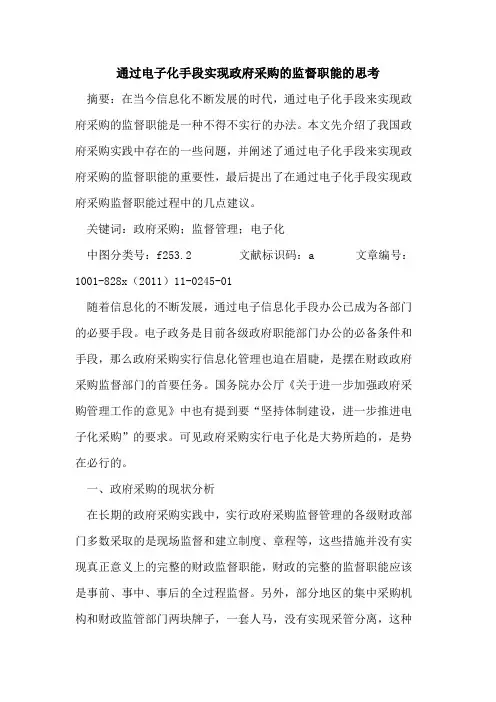 通过电子化手段实现政府采购的监督职能的思考

摘要：在当今信息化不断发展的时代，通过电子化手段来实现政府采购的监督职能是一种不得不实行的办法。本文先介绍了我国政府采购实践中存在的一些问题，并阐述了通过电子化手段来实现政府采购的监督职能的重要性，最后提出了在通过电子化手段实现政府采购监督职能过程中的几点建议。

关键词：政府采购；监督管理；电子化

中图分类号：f253.2　　文献标识码：a　　文章编号：1001-828x（2011）11-0245-01

随着信息化的不断发展，通过电子信息化手段办公已成为各部门的必要手段。电子政务是目前各级政府职能部门办公的必备条件和手段，那么政府采购实行信息化管理也迫在眉睫，是摆在财政政府采购监督部门的首要任务。国务院办公厅《关于进一步加强政府采购管理工作的意见》中也有提到要“坚持体制建设，进一步推进电子化采购”的要求。可见政府采购实行电子化是大势所趋的，是势在必行的。

一、政府采购的现状分析

在长期的政府采购实践中，实行政府采购监督管理的各级财政部门多数采取的是现场监督和建立制度、章程等，这些措施并没有实现真正意义上的完整的财政监督职能，财政的完整的监督职能应该是事前、事中、事后的全过程监督。另外，部分地区的集中采购机构和财政监管部门两块牌子，一套人马，没有实现采管分离，这种